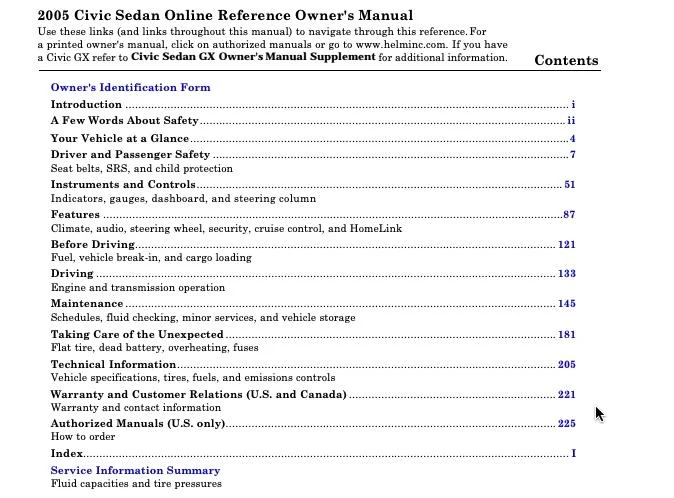 2005 Civic Sedan Online Reference Owner's Manual
Use these links (and links throughout this manual) to navigate through this reference. For a printed owner's manual, click on authorized manuals or go to www.helminc.com. If you have a Civic GX refer to Civic Sedan GX Owner's Manual Supplement for additional information.

Contents

Owner's Identification Form

Introduction ........ i

A Few Words About Safety ........ ii

Your Vehicle at a Glance ........ 4

Driver and Passenger Safety ........ 7
Seat belts, SRS, and child protection

Instruments and Controls ........ 51
Indicators, gauges, dashboard, and steering column

Features ........ 87
Climate, audio, steering wheel, security, cruise control, and HomeLink

Before Driving ........ 121
Fuel, vehicle break-in, and cargo loading

Driving ........ 133
Engine and transmission operation

Maintenance ........ 145
Schedules, fluid checking, minor services, and vehicle storage

Taking Care of the Unexpected ........ 181
Flat tire, dead battery, overheating, fuses

Technical Information ........ 205
Vehicle specifications, tires, fuels, and emissions controls

Warranty and Customer Relations (U.S. and Canada) ........ 221
Warranty and contact information

Authorized Manuals (U.S. only) ........ 225
How to order

Index ........ I

Service Information Summary
Fluid capacities and tire pressures